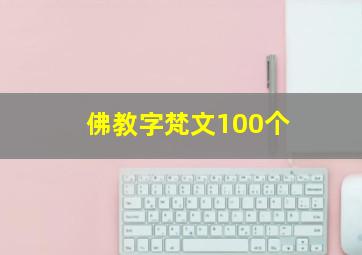 佛教字梵文100个